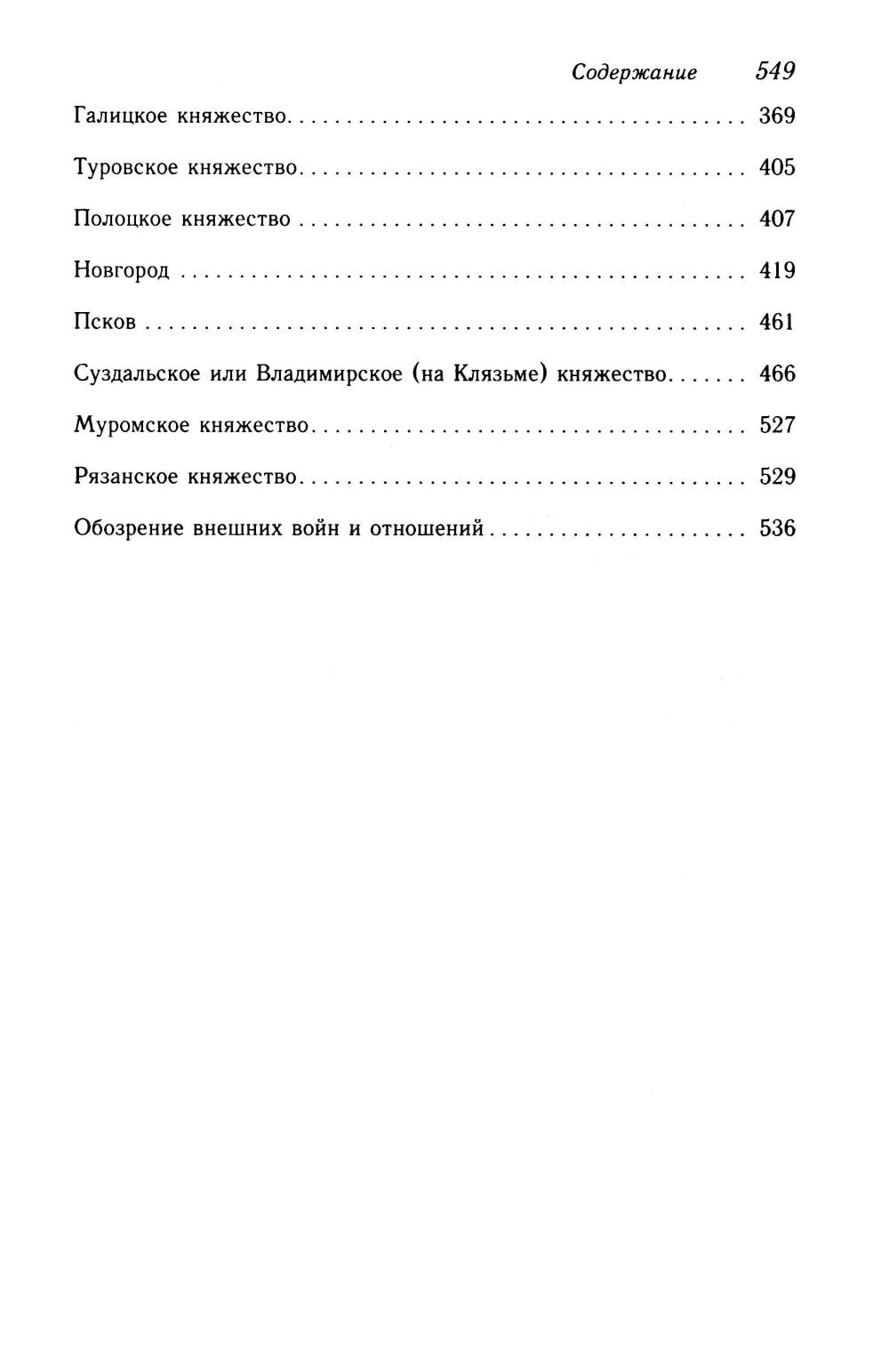 Содержание 549

Галицкое княжество 369

Туровское княжество 405

Полоцкое княжество 407

Новгород 419

Псков 461

Суздальское или Владимирское (на Клязьме) княжество 466

Муромское княжество 527

Рязанское княжество 529

Обозрение внешних войн и отношений 536